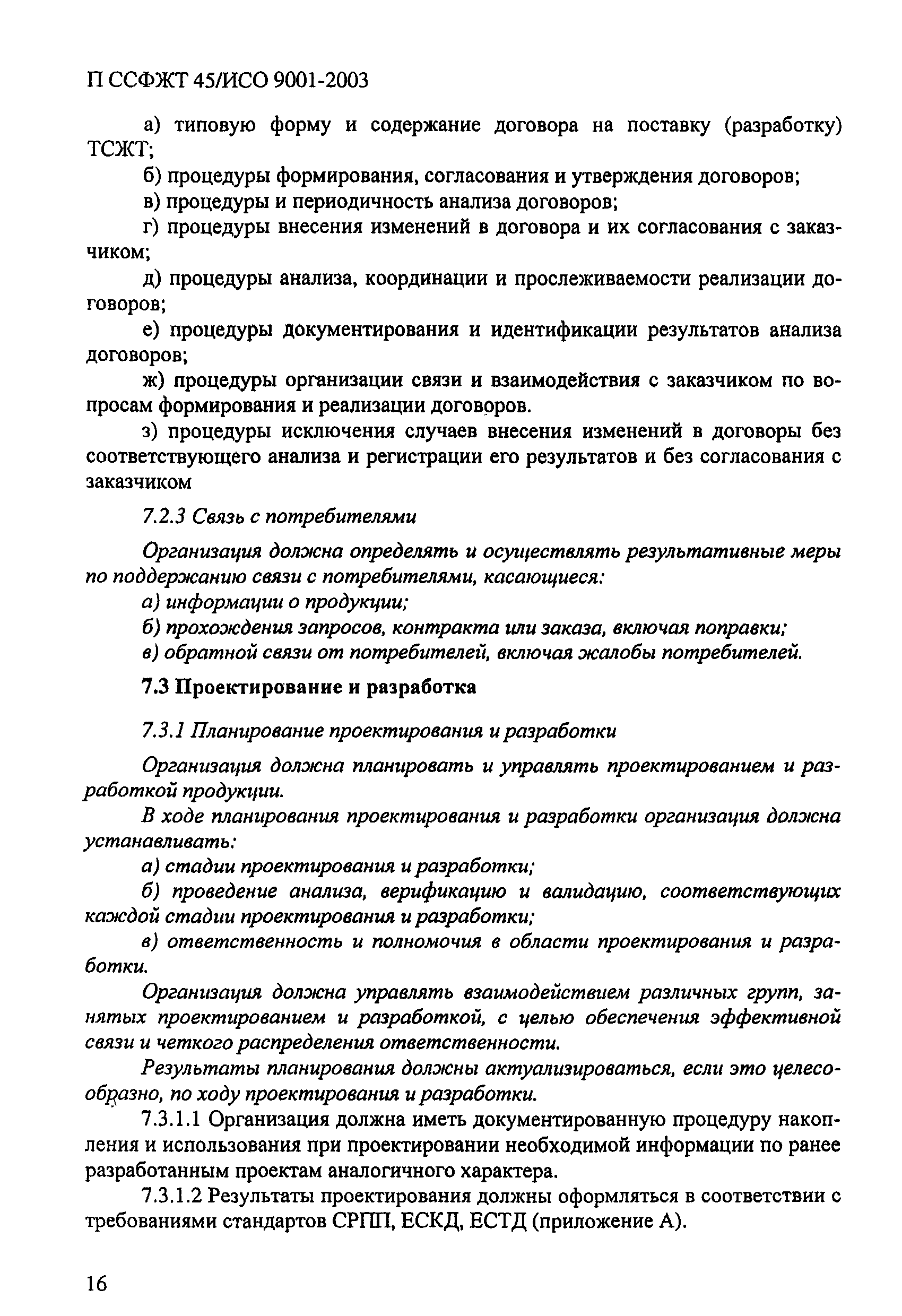 П ССФЖТ 45/ИСО 9001-2003

а) типовую форму и содержание договора на поставку (разработку) ТСЖТ;

б) процедуры формирования, согласования и утверждения договоров;

в) процедуры и периодичность анализа договоров;

г) процедуры внесения изменений в договора и их согласования с заказчиком;

д) процедуры анализа, координации и прослеживаемости реализации договоров;

е) процедуры документирования и идентификации результатов анализа договоров;

ж) процедуры организации связи и взаимодействия с заказчиком по вопросам формирования и реализации договоров.

з) процедуры исключения случаев внесения изменений в договоры без соответствующего анализа и регистрации его результатов и без согласования с заказчиком

7.2.3 Связь с потребителями

Организация должна определять и осуществлять результативные меры по поддержанию связи с потребителями, касающиеся:

а) информации о продукции;

б) прохождения запросов, контракта или заказа, включая поправки;

в) обратной связи от потребителей, включая жалобы потребителей.

7.3 Проектирование и разработка

7.3.1 Планирование проектирования и разработки

Организация должна планировать и управлять проектированием и разработкой продукции.

В ходе планирования проектирования и разработки организация должна устанавливать:

а) стадии проектирования и разработки;

б) проведение анализа, верификацию и валидацию, соответствующих каждой стадии проектирования и разработки;

в) ответственность и полномочия в области проектирования и разработки.

Организация должна управлять взаимодействием различных групп, занятых проектированием и разработкой, с целью обеспечения эффективной связи и четкого распределения ответственности.

Результаты планирования должны актуализироваться, если это целесообразно, по ходу проектирования и разработки.

7.3.1.1 Организация должна иметь документированную процедуру накопления и использования при проектировании необходимой информации по ранее разработанным проектам аналогичного характера.

7.3.1.2 Результаты проектирования должны оформляться в соответствии с требованиями стандартов СРПП, ЕСКД, ЕСТД (приложение А).

16